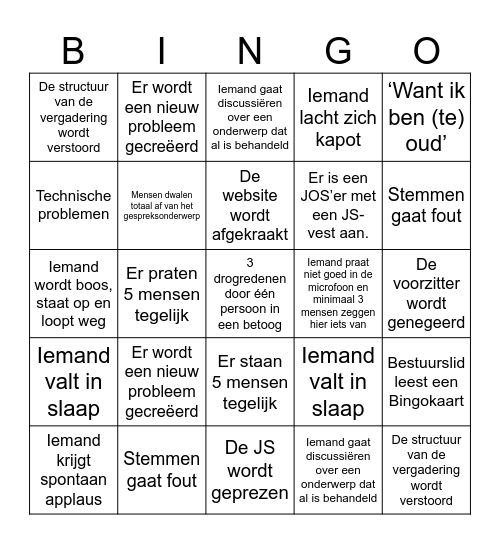 | B | I | N | G | O |
|---|---|---|---|---|
| De structuur van de vergadering wordt verstoord | Er wordt een nieuw probleem gecreëerd | Iemand gaat discussiëren over een onderwerp dat al is behandeld | Iemand lacht zich kapot | ‘Want ik ben (te) oud’ |
| Technische problemen | Mensen dwalen totaal af van het gespreksonderwerp | De website wordt afgekraakt | Er is een JOS’er met een JS-vest aan. | Stemmen gaat fout |
| Iemand wordt boos, staat op en loopt weg | Er praten 5 mensen tegelijk | 3 drogredenen door één persoon in een betoog | Iemand praat niet goed in de microfoon en minimaal 3 mensen zeggen hier iets van | De voorzitter wordt genegeerd |
| Iemand valt in slaap | Er wordt een nieuw probleem gecreëerd | Er staan 5 mensen tegelijk | Iemand valt in slaap | Bestuurslid leest een Bingokaart |
| Iemand krijgt spontaan applaus | Stemmen gaat fout | De JS wordt geprezen | Iemand gaat discussiëren over een onderwerp dat al is behandeld | De structuur van de vergadering wordt verstoord |